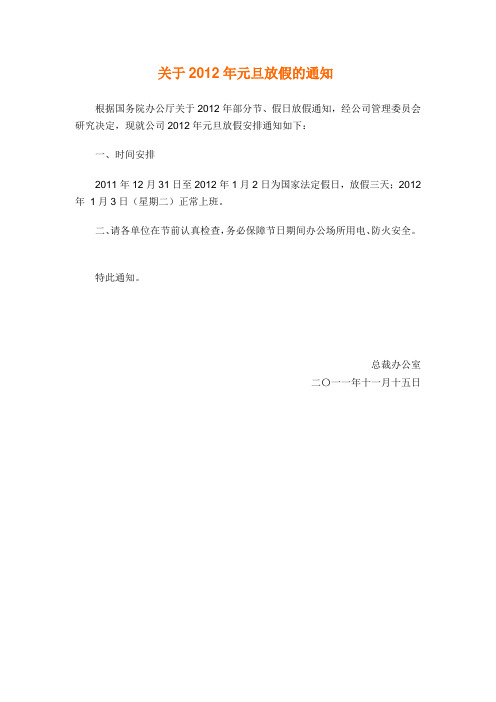 关于 2012 年元旦放假的通知

根据国务院办公厅关于 2012 年部分节、假日放假通知，经公司管理委员会研究决定，现就公司 2012 年元旦放假安排通知如下：

一、时间安排

2011 年 12 月 31 日至 2012 年 1 月 2 日为国家法定假日，放假三天；2012 年 1 月 3 日（星期二）正常上班。

二、请各单位在节前认真检查，务必保障节日期间办公场所用电、防火安全。

特此通知。

总裁办公室
二〇一一年十一月十五日